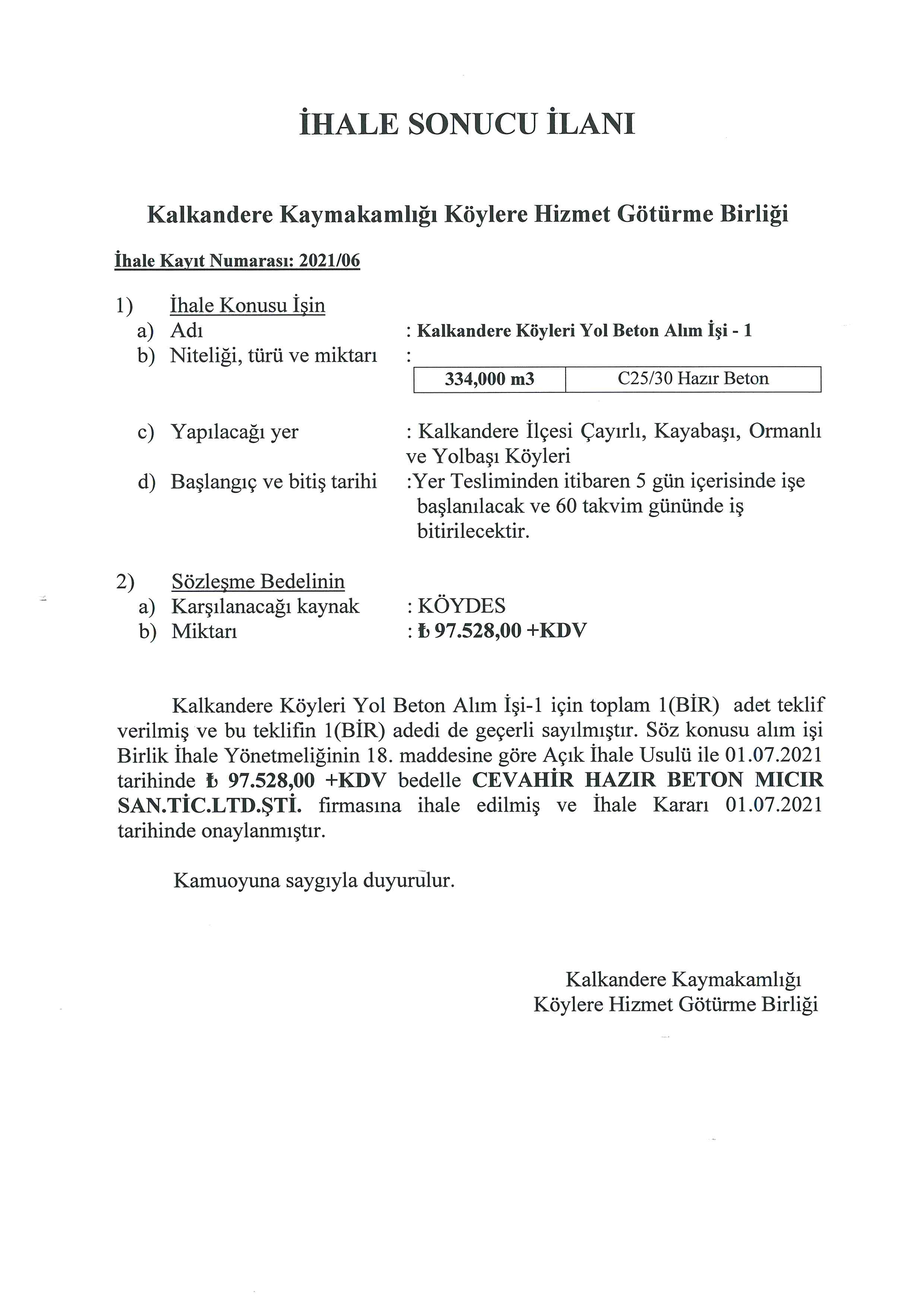 İHALE SONUCU İLANI

Kalkandere Kaymakamlığı Köylere Hizmet Götürme Birliği

İhale Kayıt Numarası: 2021/06

1) İhale Konusu İşin
a) Adı : Kalkandere Köyleri Yol Beton Alım İşi - 1
b) Niteliği, türü ve miktarı :

| 334,000 m3 | C25/30 Hazır Beton |
|---|---|

c) Yapılacağı yer : Kalkandere İlçesi Çayırlı, Kayabaşı, Ormanlı ve Yolbaşı Köyleri
d) Başlangıç ve bitiş tarihi :Yer Tesliminden itibaren 5 gün içerisinde işe başlanılacak ve 60 takvim gününde iş bitirilecektir.

2) Sözleşme Bedelinin
a) Karşılanacağı kaynak : KÖYDES
b) Miktarı : ₺ 97.528,00 +KDV

Kalkandere Köyleri Yol Beton Alım İşi-1 için toplam 1(BİR) adet teklif verilmiş ve bu teklifin 1(BİR) adedi de geçerli sayılmıştır. Söz konusu alım işi Birlik İhale Yönetmeliğinin 18. maddesine göre Açık İhale Usulü ile 01.07.2021 tarihinde ₺ 97.528,00 +KDV bedelle CEVAHİR HAZIR BETON MICIR SAN.TİC.LTD.ŞTİ. firmasına ihale edilmiş ve İhale Kararı 01.07.2021 tarihinde onaylanmıştır.

Kamuoyuna saygıyla duyurulur.

Kalkandere Kaymakamlığı
Köylere Hizmet Götürme Birliği